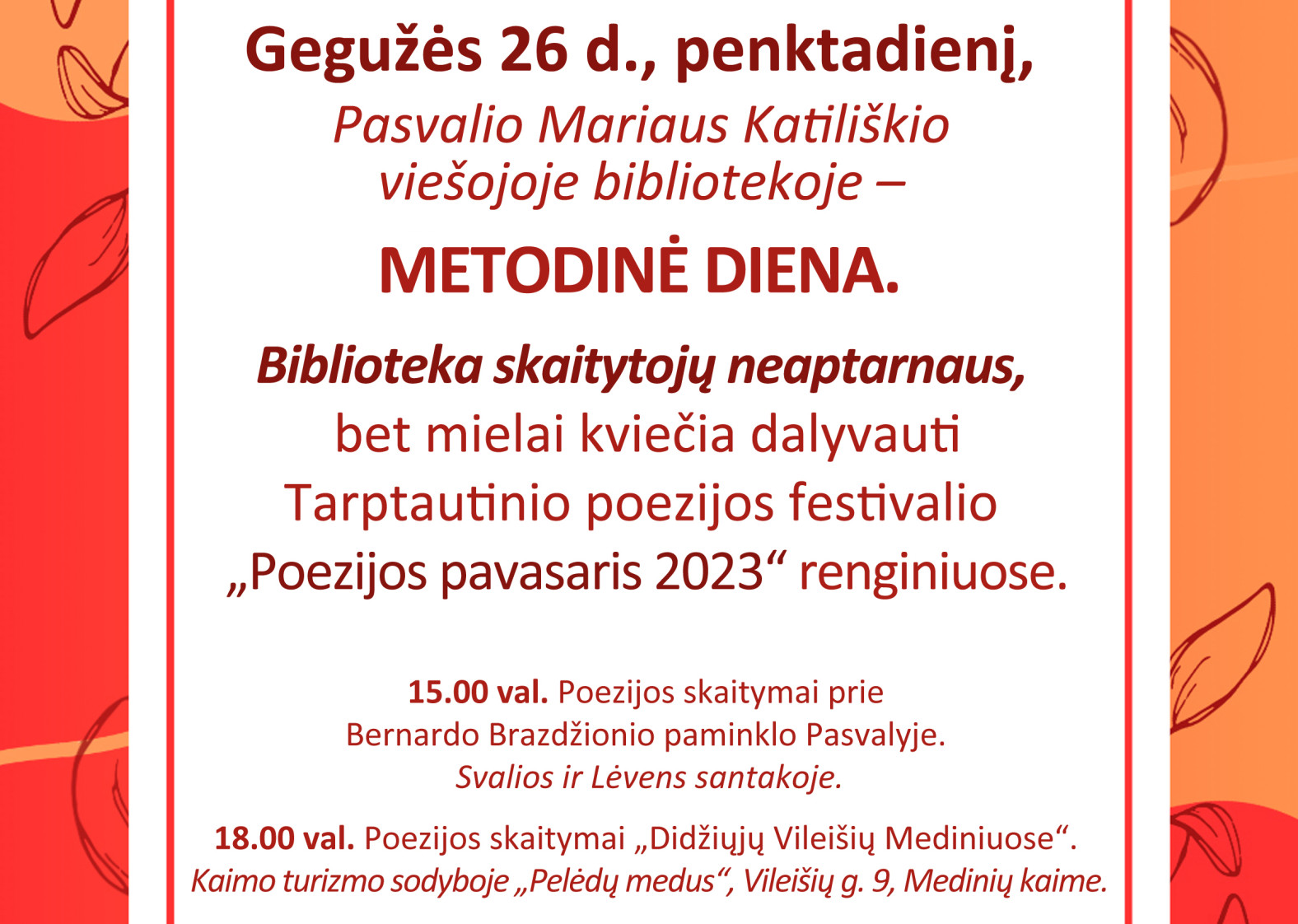 Gegužės 26 d., penktadienį,

Pasvalio Mariaus Katiliškio viešojoje bibliotekoje –

METODINĖ DIENA.

Biblioteka skaitytojų neaptarnaus, bet mielai kviečia dalyvauti Tarptautinio poezijos festivalio „Poezijos pavasaris 2023“ renginiuose.

15.00 val. Poezijos skaitymai prie Bernardo Brazdžionio paminklo Pasvalyje. Svalios ir Lėvens santakoje.

18.00 val. Poezijos skaitymai „Didžiųjų Vileišių Mediniuose“. Kaimo turizmo sodyboje „Pelėdų medus“, Vileišių g. 9, Medinių kaime.